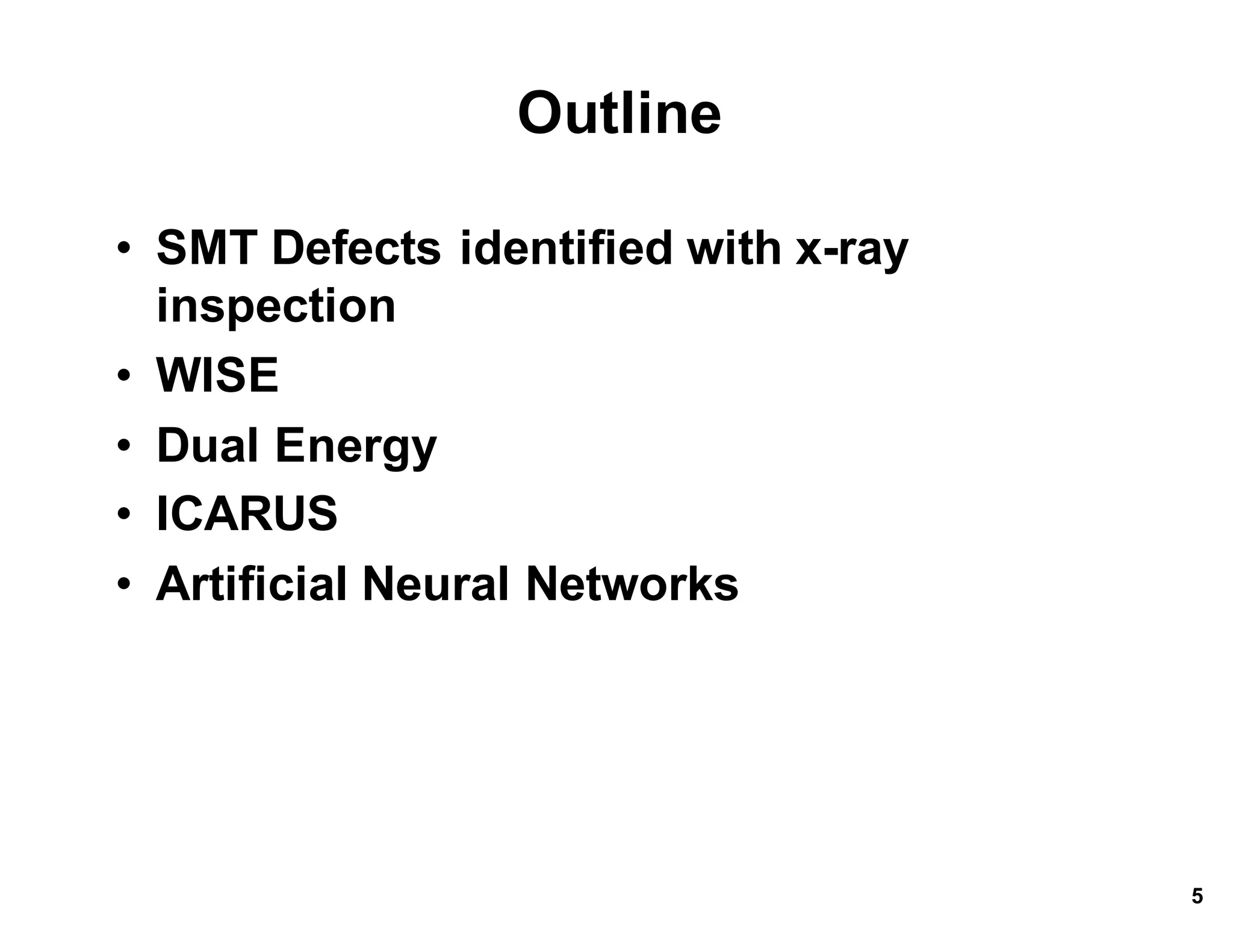 Outline

• SMT Defects identified with x-ray inspection
• WISE
• Dual Energy
• ICARUS
• Artificial Neural Networks

5